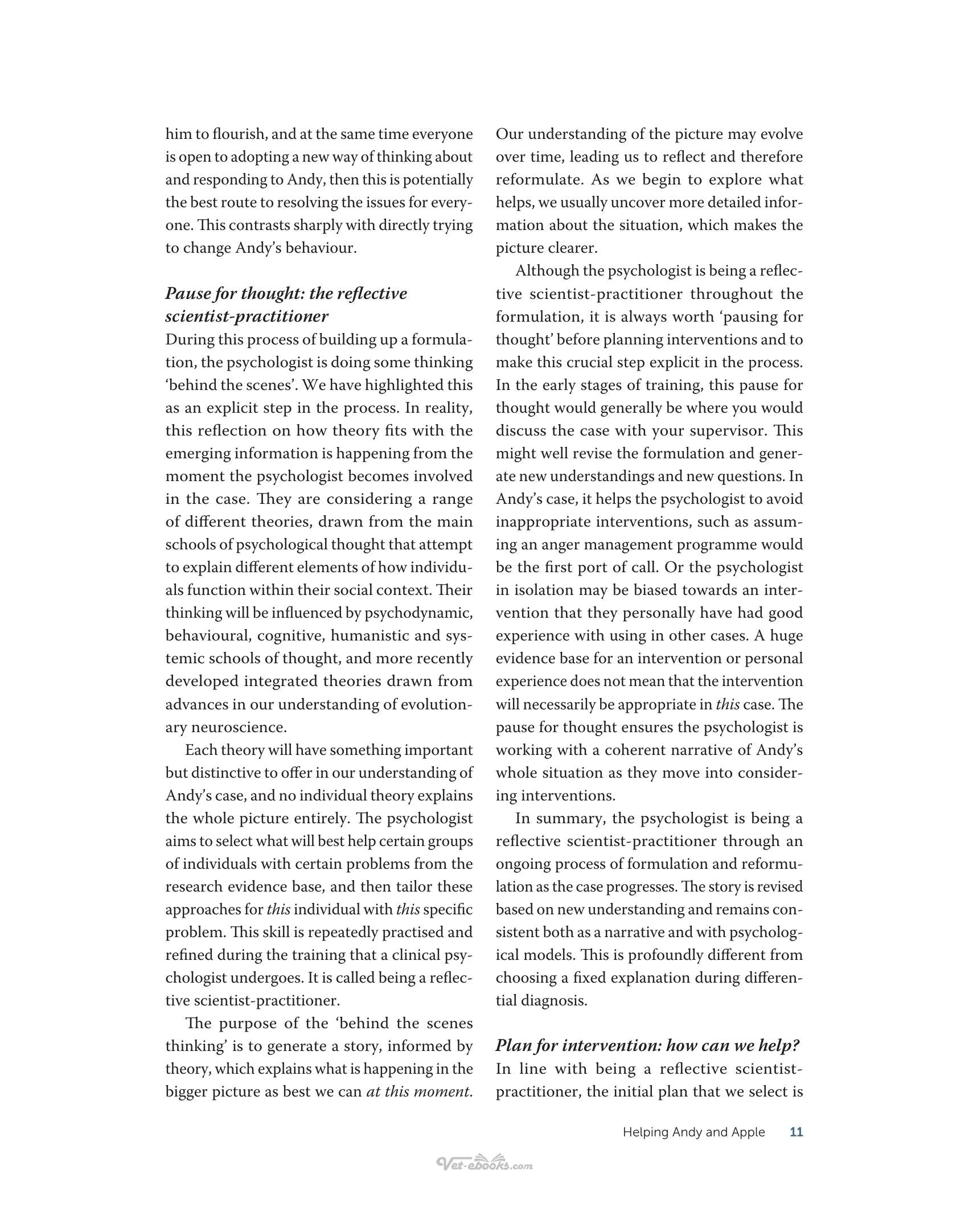 him to flourish, and at the same time everyone is open to adopting a new way of thinking about and responding to Andy, then this is potentially the best route to resolving the issues for everyone. This contrasts sharply with directly trying to change Andy's behaviour.

Pause for thought: the reflective scientist-practitioner

During this process of building up a formulation, the psychologist is doing some thinking 'behind the scenes'. We have highlighted this as an explicit step in the process. In reality, this reflection on how theory fits with the emerging information is happening from the moment the psychologist becomes involved in the case. They are considering a range of different theories, drawn from the main schools of psychological thought that attempt to explain different elements of how individuals function within their social context. Their thinking will be influenced by psychodynamic, behavioural, cognitive, humanistic and systemic schools of thought, and more recently developed integrated theories drawn from advances in our understanding of evolutionary neuroscience.

Each theory will have something important but distinctive to offer in our understanding of Andy's case, and no individual theory explains the whole picture entirely. The psychologist aims to select what will best help certain groups of individuals with certain problems from the research evidence base, and then tailor these approaches for this individual with this specific problem. This skill is repeatedly practised and refined during the training that a clinical psychologist undergoes. It is called being a reflective scientist-practitioner.

The purpose of the 'behind the scenes thinking' is to generate a story, informed by theory, which explains what is happening in the bigger picture as best we can at this moment. Our understanding of the picture may evolve over time, leading us to reflect and therefore reformulate. As we begin to explore what helps, we usually uncover more detailed information about the situation, which makes the picture clearer.

Although the psychologist is being a reflective scientist-practitioner throughout the formulation, it is always worth 'pausing for thought' before planning interventions and to make this crucial step explicit in the process. In the early stages of training, this pause for thought would generally be where you would discuss the case with your supervisor. This might well revise the formulation and generate new understandings and new questions. In Andy's case, it helps the psychologist to avoid inappropriate interventions, such as assuming an anger management programme would be the first port of call. Or the psychologist in isolation may be biased towards an intervention that they personally have had good experience with using in other cases. A huge evidence base for an intervention or personal experience does not mean that the intervention will necessarily be appropriate in this case. The pause for thought ensures the psychologist is working with a coherent narrative of Andy's whole situation as they move into considering interventions.

In summary, the psychologist is being a reflective scientist-practitioner through an ongoing process of formulation and reformulation as the case progresses. The story is revised based on new understanding and remains consistent both as a narrative and with psychological models. This is profoundly different from choosing a fixed explanation during differential diagnosis.

Plan for intervention: how can we help?

In line with being a reflective scientist-practitioner, the initial plan that we select is

Helping Andy and Apple 11

Vet-ebooks.com